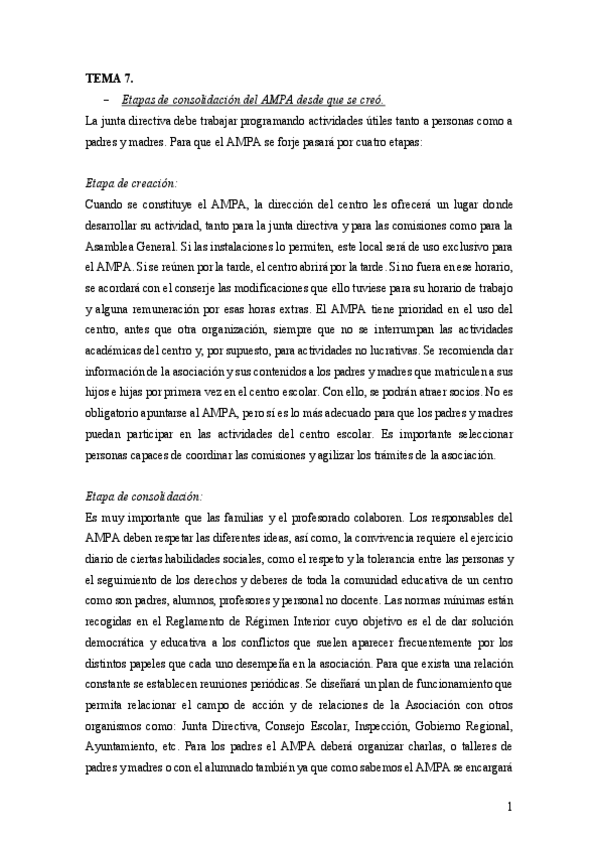 TEMA 7.

– Etapas de consolidación del AMPA desde que se creó.

La junta directiva debe trabajar programando actividades útiles tanto a personas como a padres y madres. Para que el AMPA se forje pasará por cuatro etapas:

Etapa de creación:

Cuando se constituye el AMPA, la dirección del centro les ofrecerá un lugar donde desarrollar su actividad, tanto para la junta directiva y para las comisiones como para la Asamblea General. Si las instalaciones lo permiten, este local será de uso exclusivo para el AMPA. Si se reúnen por la tarde, el centro abrirá por la tarde. Si no fuera en ese horario, se acordará con el conserje las modificaciones que ello tuviese para su horario de trabajo y alguna remuneración por esas horas extras. El AMPA tiene prioridad en el uso del centro, antes que otra organización, siempre que no se interrumpan las actividades académicas del centro y, por supuesto, para actividades no lucrativas. Se recomienda dar información de la asociación y sus contenidos a los padres y madres que matriculen a sus hijos e hijas por primera vez en el centro escolar. Con ello, se podrán atraer socios. No es obligatorio apuntarse al AMPA, pero sí es lo más adecuado para que los padres y madres puedan participar en las actividades del centro escolar. Es importante seleccionar personas capaces de coordinar las comisiones y agilizar los trámites de la asociación.

Etapa de consolidación:

Es muy importante que las familias y el profesorado colaboren. Los responsables del AMPA deben respetar las diferentes ideas, así como, la convivencia requiere el ejercicio diario de ciertas habilidades sociales, como el respeto y la tolerancia entre las personas y el seguimiento de los derechos y deberes de toda la comunidad educativa de un centro como son padres, alumnos, profesores y personal no docente. Las normas mínimas están recogidas en el Reglamento de Régimen Interior cuyo objetivo es el de dar solución democrática y educativa a los conflictos que suelen aparecer frecuentemente por los distintos papeles que cada uno desempeña en la asociación. Para que exista una relación constante se establecen reuniones periódicas. Se diseñará un plan de funcionamiento que permita relacionar el campo de acción y de relaciones de la Asociación con otros organismos como: Junta Directiva, Consejo Escolar, Inspección, Gobierno Regional, Ayuntamiento, etc. Para los padres el AMPA deberá organizar charlas, o talleres de padres y madres o con el alumnado también ya que como sabemos el AMPA se encargará

1